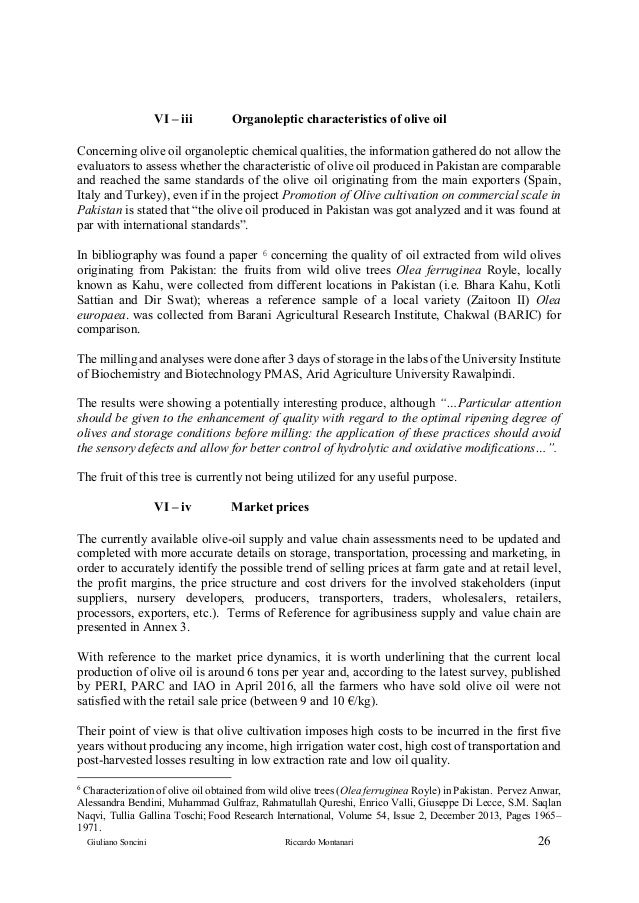 VI – iii Organoleptic characteristics of olive oil

Concerning olive oil organoleptic chemical qualities, the information gathered do not allow the evaluators to assess whether the characteristic of olive oil produced in Pakistan are comparable and reached the same standards of the olive oil originating from the main exporters (Spain, Italy and Turkey), even if in the project Promotion of Olive cultivation on commercial scale in Pakistan is stated that “the olive oil produced in Pakistan was got analyzed and it was found at par with international standards”.

In bibliography was found a paper $^6$ concerning the quality of oil extracted from wild olives originating from Pakistan: the fruits from wild olive trees Olea ferruginea Royle, locally known as Kahu, were collected from different locations in Pakistan (i.e. Bhara Kahu, Kotli Sattian and Dir Swat); whereas a reference sample of a local variety (Zaitoon II) Olea europaea. was collected from Barani Agricultural Research Institute, Chakwal (BARIC) for comparison.

The milling and analyses were done after 3 days of storage in the labs of the University Institute of Biochemistry and Biotechnology PMAS, Arid Agriculture University Rawalpindi.

The results were showing a potentially interesting produce, although “...Particular attention should be given to the enhancement of quality with regard to the optimal ripening degree of olives and storage conditions before milling: the application of these practices should avoid the sensory defects and allow for better control of hydrolytic and oxidative modifications…”.

The fruit of this tree is currently not being utilized for any useful purpose.

VI – iv Market prices

The currently available olive-oil supply and value chain assessments need to be updated and completed with more accurate details on storage, transportation, processing and marketing, in order to accurately identify the possible trend of selling prices at farm gate and at retail level, the profit margins, the price structure and cost drivers for the involved stakeholders (input suppliers, nursery developers, producers, transporters, traders, wholesalers, retailers, processors, exporters, etc.). Terms of Reference for agribusiness supply and value chain are presented in Annex 3.

With reference to the market price dynamics, it is worth underlining that the current local production of olive oil is around 6 tons per year and, according to the latest survey, published by PERI, PARC and IAO in April 2016, all the farmers who have sold olive oil were not satisfied with the retail sale price (between 9 and 10 €/kg).

Their point of view is that olive cultivation imposes high costs to be incurred in the first five years without producing any income, high irrigation water cost, high cost of transportation and post-harvested losses resulting in low extraction rate and low oil quality.

$^6$ Characterization of olive oil obtained from wild olive trees (Olea ferruginea Royle) in Pakistan. Pervez Anwar, Alessandra Bendini, Muhammad Gulfraz, Rahmatullah Qureshi, Enrico Valli, Giuseppe Di Lecce, S.M. Saqlan Naqvi, Tullia Gallina Toschi; Food Research International, Volume 54, Issue 2, December 2013, Pages 1965–1971.

Giuliano Soncini Riccardo Montanari 26